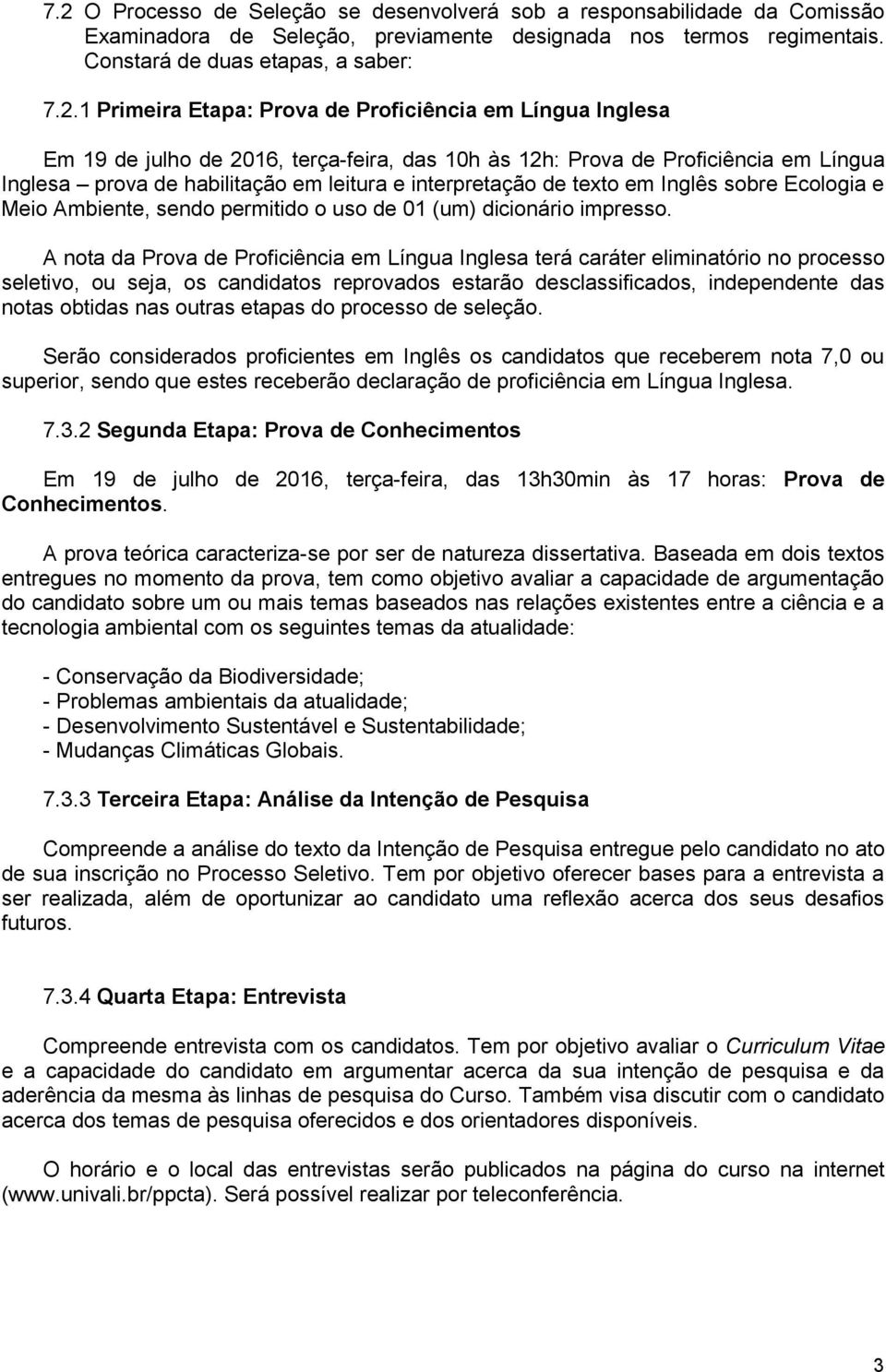 7.2 O Processo de Seleção se desenvolverá sob a responsabilidade da Comissão Examinadora de Seleção, previamente designada nos termos regimentais. Constará de duas etapas, a saber:

7.2.1 Primeira Etapa: Prova de Proficiência em Língua Inglesa

Em 19 de julho de 2016, terça-feira, das 10h às 12h: Prova de Proficiência em Língua Inglesa – prova de habilitação em leitura e interpretação de texto em Inglês sobre Ecologia e Meio Ambiente, sendo permitido o uso de 01 (um) dicionário impresso.

A nota da Prova de Proficiência em Língua Inglesa terá caráter eliminatório no processo seletivo, ou seja, os candidatos reprovados estarão desclassificados, independente das notas obtidas nas outras etapas do processo de seleção.

Serão considerados proficientes em Inglês os candidatos que receberem nota 7,0 ou superior, sendo que estes receberão declaração de proficiência em Língua Inglesa.

7.3.2 Segunda Etapa: Prova de Conhecimentos

Em 19 de julho de 2016, terça-feira, das 13h30min às 17 horas: Prova de Conhecimentos.

A prova teórica caracteriza-se por ser de natureza dissertativa. Baseada em dois textos entregues no momento da prova, tem como objetivo avaliar a capacidade de argumentação do candidato sobre um ou mais temas baseados nas relações existentes entre a ciência e a tecnologia ambiental com os seguintes temas da atualidade:

- Conservação da Biodiversidade;
- Problemas ambientais da atualidade;
- Desenvolvimento Sustentável e Sustentabilidade;
- Mudanças Climáticas Globais.

7.3.3 Terceira Etapa: Análise da Intenção de Pesquisa

Compreende a análise do texto da Intenção de Pesquisa entregue pelo candidato no ato de sua inscrição no Processo Seletivo. Tem por objetivo oferecer bases para a entrevista a ser realizada, além de oportunizar ao candidato uma reflexão acerca dos seus desafios futuros.

7.3.4 Quarta Etapa: Entrevista

Compreende entrevista com os candidatos. Tem por objetivo avaliar o Curriculum Vitae e a capacidade do candidato em argumentar acerca da sua intenção de pesquisa e da aderência da mesma às linhas de pesquisa do Curso. Também visa discutir com o candidato acerca dos temas de pesquisa oferecidos e dos orientadores disponíveis.

O horário e o local das entrevistas serão publicados na página do curso na internet (www.univali.br/ppcta). Será possível realizar por teleconferência.

3